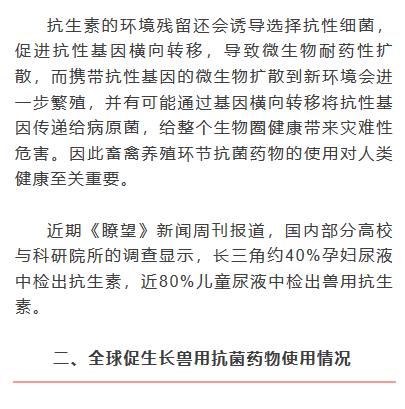 抗生素的环境残留还会诱导选择抗性细菌，促进抗性基因横向转移，导致微生物耐药性扩散，而携带抗性基因的微生物扩散到新环境会进一步繁殖，并有可能通过基因横向转移将抗性基因传递给病原菌，给整个生物圈健康带来灾难性危害。因此畜禽养殖环节抗菌药物的使用对人类健康至关重要。

近期《瞭望》新闻周刊报道，国内部分高校与科研院所的调查显示，长三角约40%孕妇尿液中检出抗生素，近80%儿童尿液中检出兽用抗生素。

二、全球促生长兽用抗菌药物使用情况